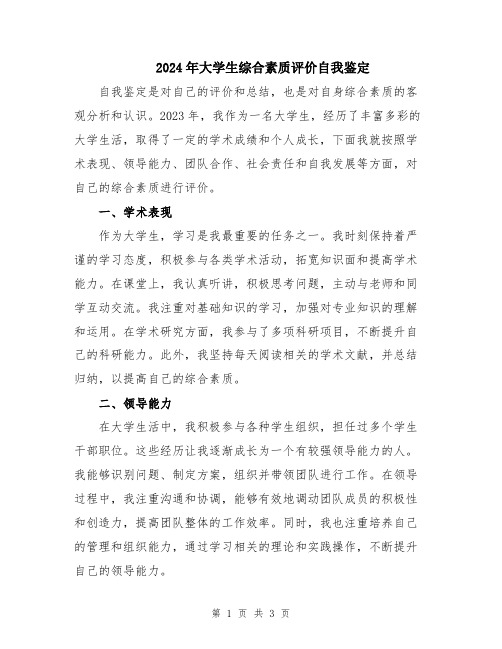 2024年大学生综合素质评价自我鉴定

自我鉴定是对自己的评价和总结，也是对自身综合素质的客观分析和认识。2023年，我作为一名大学生，经历了丰富多彩的大学生活，取得了一定的学术成绩和个人成长，下面我就按照学术表现、领导能力、团队合作、社会责任和自我发展等方面，对自己的综合素质进行评价。

一、学术表现

作为大学生，学习是我最重要的任务之一。我时刻保持着严谨的学习态度，积极参与各类学术活动，拓宽知识面和提高学术能力。在课堂上，我认真听讲，积极思考问题，主动与老师和同学互动交流。我注重对基础知识的学习，加强对专业知识的理解和运用。在学术研究方面，我参与了多项科研项目，不断提升自己的科研能力。此外，我坚持每天阅读相关的学术文献，并总结归纳，以提高自己的综合素质。

二、领导能力

在大学生活中，我积极参与各种学生组织，担任过多个学生干部职位。这些经历让我逐渐成长为一个有较强领导能力的人。我能够识别问题、制定方案，组织并带领团队进行工作。在领导过程中，我注重沟通和协调，能够有效地调动团队成员的积极性和创造力，提高团队整体的工作效率。同时，我也注重培养自己的管理和组织能力，通过学习相关的理论和实践操作，不断提升自己的领导能力。

第 1 页 共 3 页